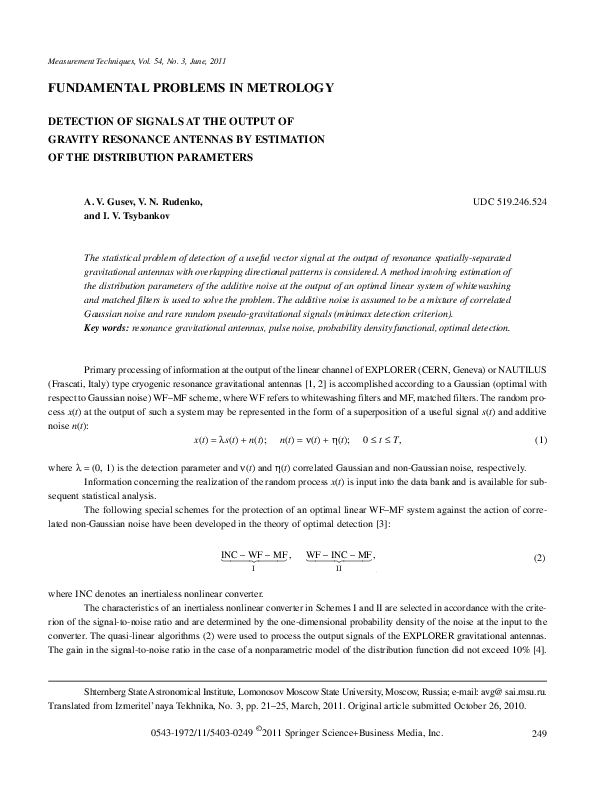 Measurement Techniques, Vol. 54, No. 3, June, 2011

FUNDAMENTAL PROBLEMS IN METROLOGY

DETECTION OF SIGNALS AT THE OUTPUT OF GRAVITY RESONANCE ANTENNAS BY ESTIMATION OF THE DISTRIBUTION PARAMETERS

A. V. Gusev, V. N. Rudenko, and I. V. Tsybankov

UDC 519.246.524

The statistical problem of detection of a useful vector signal at the output of resonance spatially-separated gravitational antennas with overlapping directional patterns is considered. A method involving estimation of the distribution parameters of the additive noise at the output of an optimal linear system of whitewashing and matched filters is used to solve the problem. The additive noise is assumed to be a mixture of correlated Gaussian noise and rare random pseudo-gravitational signals (minimax detection criterion).
Key words: resonance gravitational antennas, pulse noise, probability density functional, optimal detection.

Primary processing of information at the output of the linear channel of EXPLORER (CERN, Geneva) or NAUTILUS (Frascati, Italy) type cryogenic resonance gravitational antennas [1, 2] is accomplished according to a Gaussian (optimal with respect to Gaussian noise) WF–MF scheme, where WF refers to whitewashing filters and MF, matched filters. The random process $x(t)$ at the output of such a system may be represented in the form of a superposition of a useful signal $s(t)$ and additive noise $n(t)$:

$x(t) = \lambda s(t) + n(t); \quad n(t) = \nu(t) + \eta(t); \quad 0 \le t \le T,$ (1)

where $\lambda = (0, 1)$ is the detection parameter and $\nu(t)$ and $\eta(t)$ correlated Gaussian and non-Gaussian noise, respectively.

Information concerning the realization of the random process $x(t)$ is input into the data bank and is available for subsequent statistical analysis.

The following special schemes for the protection of an optimal linear WF–MF system against the action of correlated non-Gaussian noise have been developed in the theory of optimal detection [3]:

$\underbrace{\text{INC} - \text{WF} - \text{MF}}_{\text{I}}, \quad \underbrace{\text{WF} - \text{INC} - \text{MF}}_{\text{II}},$ (2)

where INC denotes an inertialess nonlinear converter.

The characteristics of an inertialess nonlinear converter in Schemes I and II are selected in accordance with the criterion of the signal-to-noise ratio and are determined by the one-dimensional probability density of the noise at the input to the converter. The quasi-linear algorithms (2) were used to process the output signals of the EXPLORER gravitational antennas. The gain in the signal-to-noise ratio in the case of a nonparametric model of the distribution function did not exceed 10% [4].

Shternberg State Astronomical Institute, Lomonosov Moscow State University, Moscow, Russia; e-mail: avg@ sai.msu.ru. Translated from Izmeritel'naya Tekhnika, No. 3, pp. 21–25, March, 2011. Original article submitted October 26, 2010.

0543-1972/11/5403-0249 ©2011 Springer Science+Business Media, Inc.

249